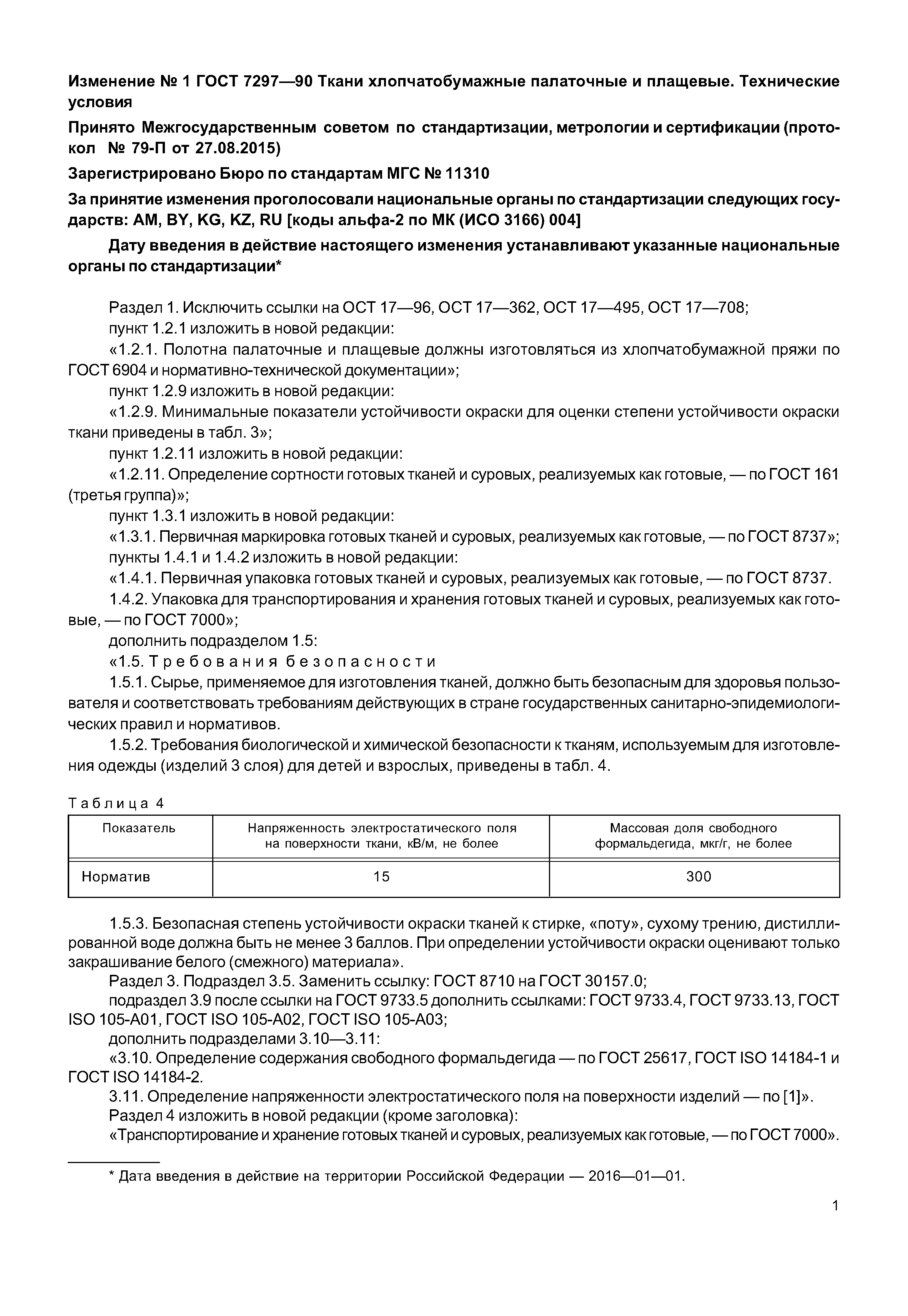 Изменение № 1 ГОСТ 7297—90 Ткани хлопчатобумажные палаточные и плащевые. Технические условия

Принято Межгосударственным советом по стандартизации, метрологии и сертификации (протокол № 79-П от 27.08.2015)

Зарегистрировано Бюро по стандартам МГС № 11310

За принятие изменения проголосовали национальные органы по стандартизации следующих государств: AM, BY, KG, KZ, RU [коды альфа-2 по МК (ИСО 3166) 004]

Дату введения в действие настоящего изменения устанавливают указанные национальные органы по стандартизации*

Раздел 1. Исключить ссылки на ОСТ 17—96, ОСТ 17—362, ОСТ 17—495, ОСТ 17—708;
пункт 1.2.1 изложить в новой редакции:
«1.2.1. Полотна палаточные и плащевые должны изготовляться из хлопчатобумажной пряжи по ГОСТ 6904 и нормативно-технической документации»;
пункт 1.2.9 изложить в новой редакции:
«1.2.9. Минимальные показатели устойчивости окраски для оценки степени устойчивости окраски ткани приведены в табл. 3»;
пункт 1.2.11 изложить в новой редакции:
«1.2.11. Определение сортности готовых тканей и суровых, реализуемых как готовые, — по ГОСТ 161 (третья группа)»;
пункт 1.3.1 изложить в новой редакции:
«1.3.1. Первичная маркировка готовых тканей и суровых, реализуемых как готовые, — по ГОСТ 8737»;
пункты 1.4.1 и 1.4.2 изложить в новой редакции:
«1.4.1. Первичная упаковка готовых тканей и суровых, реализуемых как готовые, — по ГОСТ 8737.
1.4.2. Упаковка для транспортирования и хранения готовых тканей и суровых, реализуемых как готовые, — по ГОСТ 7000»;
дополнить подразделом 1.5:
«1.5. Требования безопасности
1.5.1. Сырье, применяемое для изготовления тканей, должно быть безопасным для здоровья пользователя и соответствовать требованиям действующих в стране государственных санитарно-эпидемиологических правил и нормативов.
1.5.2. Требования биологической и химической безопасности к тканям, используемым для изготовления одежды (изделий 3 слоя) для детей и взрослых, приведены в табл. 4.

Таблица 4

| Показатель | Напряженность электростатического поля на поверхности ткани, кВ/м, не более | Массовая доля свободного формальдегида, мкг/г, не более |
|---|---|---|
| Норматив | 15 | 300 |

1.5.3. Безопасная степень устойчивости окраски тканей к стирке, «поту», сухому трению, дистиллированной воде должна быть не менее 3 баллов. При определении устойчивости окраски оценивают только закрашивание белого (смежного) материала».
Раздел 3. Подраздел 3.5. Заменить ссылку: ГОСТ 8710 на ГОСТ 30157.0;
подраздел 3.9 после ссылки на ГОСТ 9733.5 дополнить ссылками: ГОСТ 9733.4, ГОСТ 9733.13, ГОСТ ISO 105-A01, ГОСТ ISO 105-A02, ГОСТ ISO 105-A03;
дополнить подразделами 3.10—3.11:
«3.10. Определение содержания свободного формальдегида — по ГОСТ 25617, ГОСТ ISO 14184-1 и ГОСТ ISO 14184-2.
3.11. Определение напряженности электростатического поля на поверхности изделий — по [1]».
Раздел 4 изложить в новой редакции (кроме заголовка):
«Транспортирование и хранение готовых тканей и суровых, реализуемых как готовые, — по ГОСТ 7000».

* Дата введения в действие на территории Российской Федерации — 2016—01—01.

1